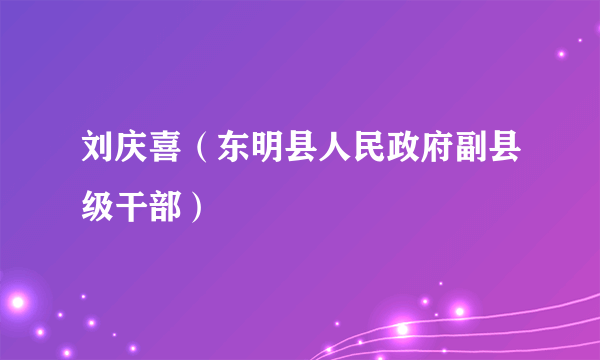 刘庆喜（东明县人民政府副县级干部）